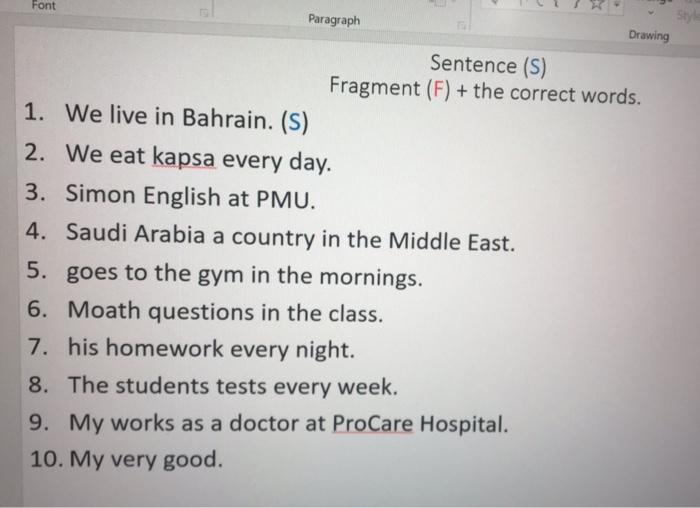 Font
Paragraph
Drawing

Sentence (S)
Fragment (F) + the correct words.

1. We live in Bahrain. (S)
2. We eat kapsa every day.
3. Simon English at PMU.
4. Saudi Arabia a country in the Middle East.
5. goes to the gym in the mornings.
6. Moath questions in the class.
7. his homework every night.
8. The students tests every week.
9. My works as a doctor at ProCare Hospital.
10. My very good.